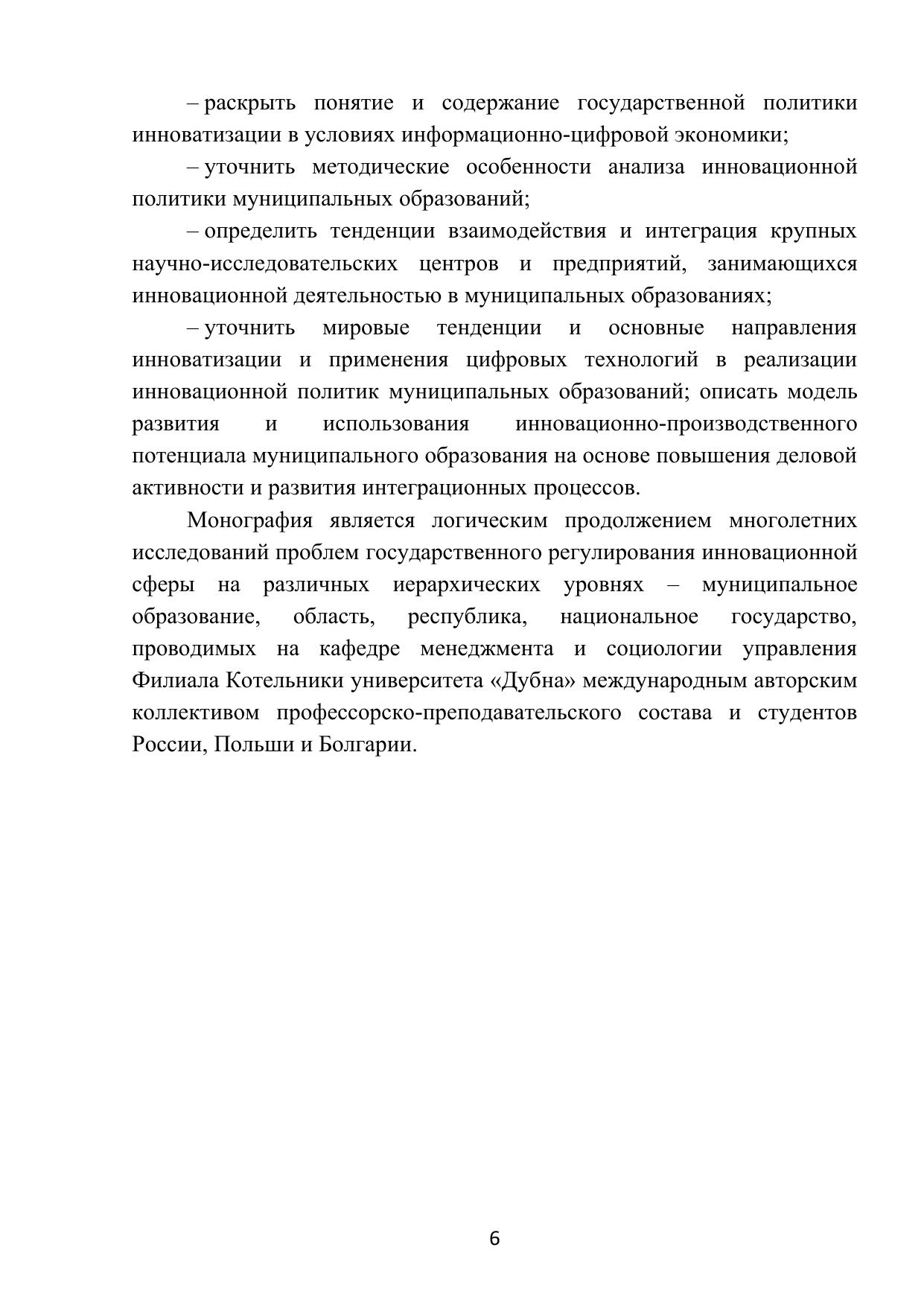 – раскрыть понятие и содержание государственной политики инноватизации в условиях информационно-цифровой экономики;

– уточнить методические особенности анализа инновационной политики муниципальных образований;

– определить тенденции взаимодействия и интеграция крупных научно-исследовательских центров и предприятий, занимающихся инновационной деятельностью в муниципальных образованиях;

– уточнить мировые тенденции и основные направления инноватизации и применения цифровых технологий в реализации инновационной политик муниципальных образований; описать модель развития и использования инновационно-производственного потенциала муниципального образования на основе повышения деловой активности и развития интеграционных процессов.

Монография является логическим продолжением многолетних исследований проблем государственного регулирования инновационной сферы на различных иерархических уровнях – муниципальное образование, область, республика, национальное государство, проводимых на кафедре менеджмента и социологии управления Филиала Котельники университета «Дубна» международным авторским коллективом профессорско-преподавательского состава и студентов России, Польши и Болгарии.

6